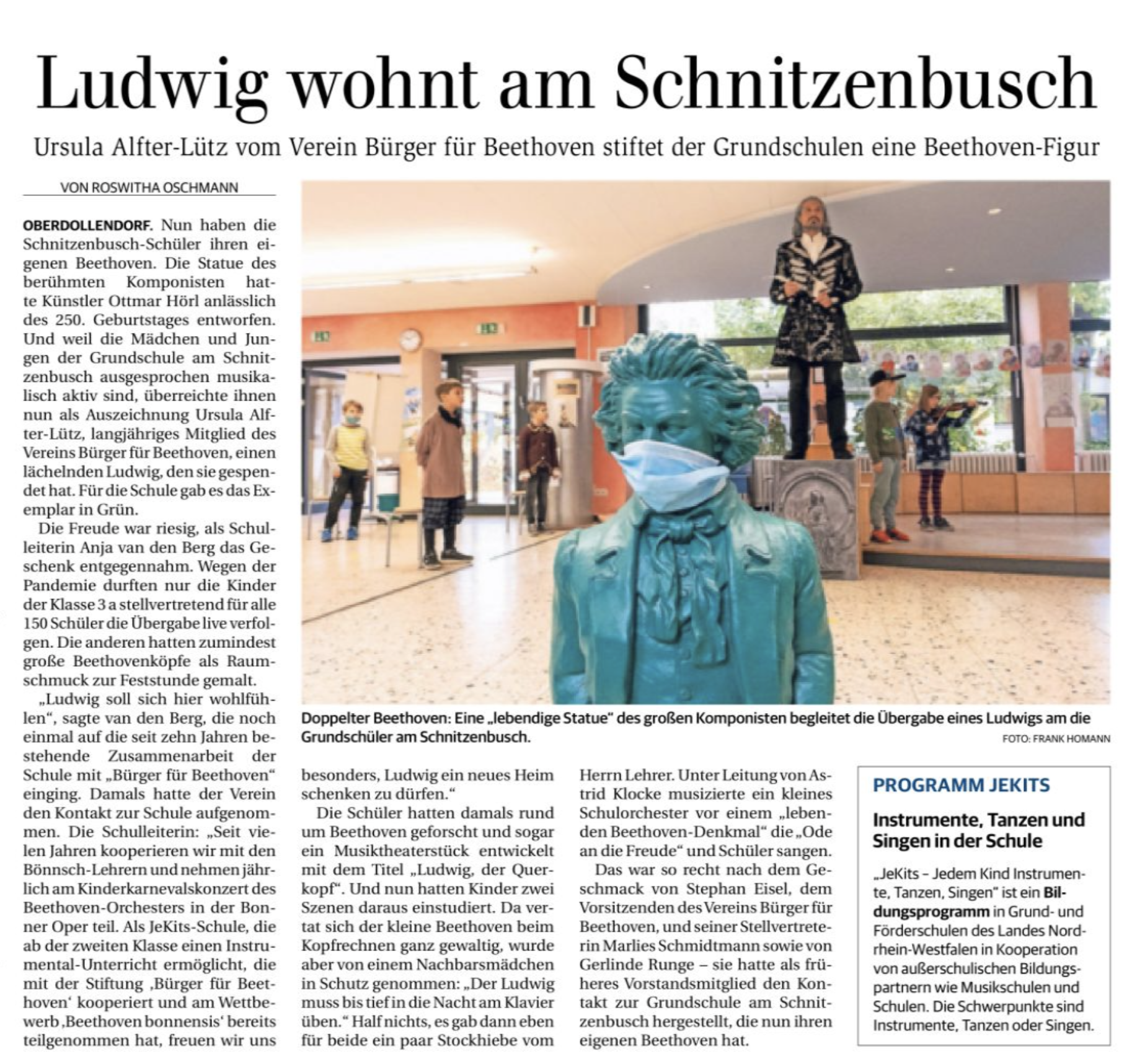 Ludwig wohnt am Schnitzenbusch

Ursula Alfter-Lütz vom Verein Bürger für Beethoven stiftet der Grundschulen eine Beethoven-Figur

VON ROSWITHA OSCHMANN

OBERDOLLENDORF. Nun haben die Schnitzenbusch-Schüler ihren eigenen Beethoven. Die Statue des berühmten Komponisten hatte Künstler Ottmar Hörl anlässlich des 250. Geburtstages entworfen. Und weil die Mädchen und Jungen der Grundschule am Schnitzenbusch ausgesprochen musikalisch aktiv sind, überreichte ihnen nun als Auszeichnung Ursula Alfter-Lütz, langjähriges Mitglied des Vereins Bürger für Beethoven, einen lächelnden Ludwig, den sie gespendet hat. Für die Schule gab es das Exemplar in Grün.

Die Freude war riesig, als Schulleiterin Anja van den Berg das Geschenk entgegennahm. Wegen der Pandemie durften nur die Kinder der Klasse 3 a stellvertretend für alle 150 Schüler die Übergabe live verfolgen. Die anderen hatten zumindest große Beethovenköpfe als Raumschmuck zur Feststunde gemalt.

„Ludwig soll sich hier wohlfühlen“, sagte van den Berg, die noch einmal auf die seit zehn Jahren bestehende Zusammenarbeit der Schule mit „Bürger für Beethoven“ einging. Damals hatte der Verein den Kontakt zur Schule aufgenommen. Die Schulleiterin: „Seit vielen Jahren kooperieren wir mit den Bönnsch-Lehrern und nehmen jährlich am Kinderkarnevalskonzert des Beethoven-Orchesters in der Bonner Oper teil. Als JeKits-Schule, die ab der zweiten Klasse einen Instrumental-Unterricht ermöglicht, die mit der Stiftung ‚Bürger für Beethoven‘ kooperiert und am Wettbewerb ‚Beethoven bonnensis‘ bereits teilgenommen hat, freuen wir uns besonders, Ludwig ein neues Heim schenken zu dürfen.“

Die Schüler hatten damals rund um Beethoven geforscht und sogar ein Musiktheaterstück entwickelt mit dem Titel „Ludwig, der Querkopf“. Und nun hatten Kinder zwei Szenen daraus einstudiert. Da vertat sich der kleine Beethoven beim Kopfrechnen ganz gewaltig, wurde aber von einem Nachbarsmädchen in Schutz genommen: „Der Ludwig muss bis tief in die Nacht am Klavier üben.“ Half nichts, es gab dann eben für beide ein paar Stockhiebe vom Herrn Lehrer. Unter Leitung von Astrid Klocke musizierte ein kleines Schulorchester vor einem „lebenden Beethoven-Denkmal“ die „Ode an die Freude“ und Schüler sangen.

Das war so recht nach dem Geschmack von Stephan Eisel, dem Vorsitzenden des Vereins Bürger für Beethoven, und seiner Stellvertreterin Marlies Schmidtmann sowie von Gerlinde Runge – sie hatte als früheres Vorstandsmitglied den Kontakt zur Grundschule am Schnitzenbusch hergestellt, die nun ihren eigenen Beethoven hat.

Doppelter Beethoven: Eine „lebendige Statue“ des großen Komponisten begleitet die Übergabe eines Ludwigs am die Grundschüler am Schnitzenbusch.
FOTO: FRANK HOMANN

PROGRAMM JEKITS

Instrumente, Tanzen und Singen in der Schule

„JeKits – Jedem Kind Instrumente, Tanzen, Singen“ ist ein Bildungsprogramm in Grund- und Förderschulen des Landes Nordrhein-Westfalen in Kooperation von außerschulischen Bildungspartnern wie Musikschulen und Schulen. Die Schwerpunkte sind Instrumente, Tanzen oder Singen.